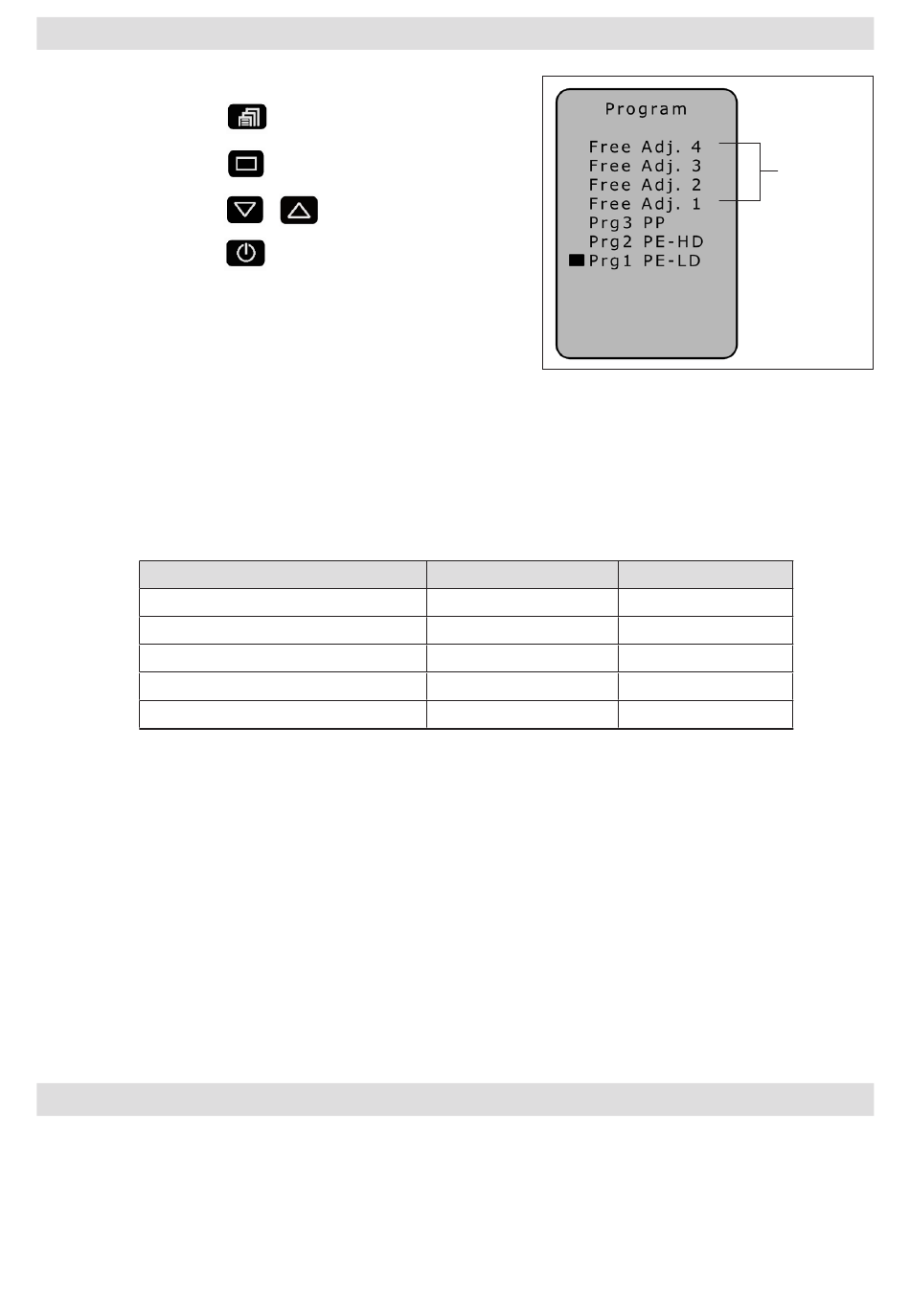 Program

Free Adj. 4
Free Adj. 3
Free Adj. 2
Free Adj. 1
Prg3 PP
Prg2 PE-HD
Prg1 PE-LD